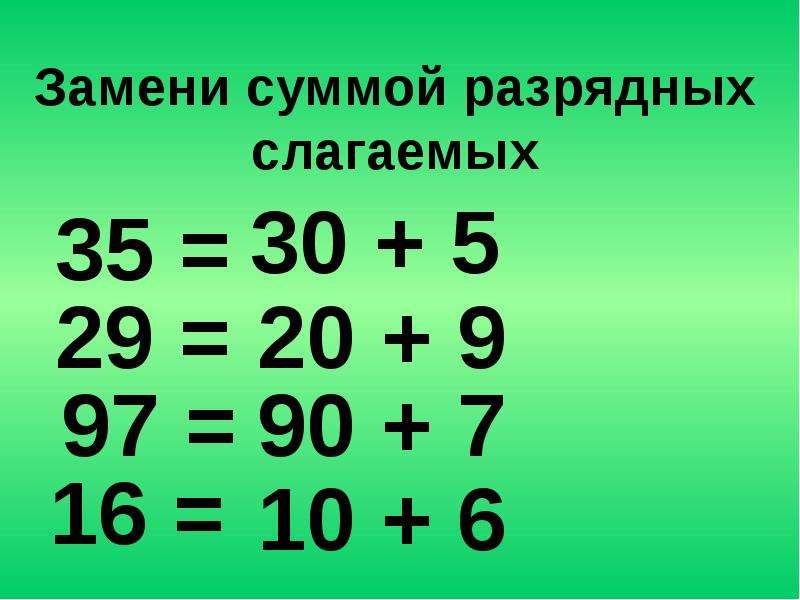 Замени суммой разрядных слагаемых

$35 = 30 + 5$
$29 = 20 + 9$
$97 = 90 + 7$
$16 = 10 + 6$